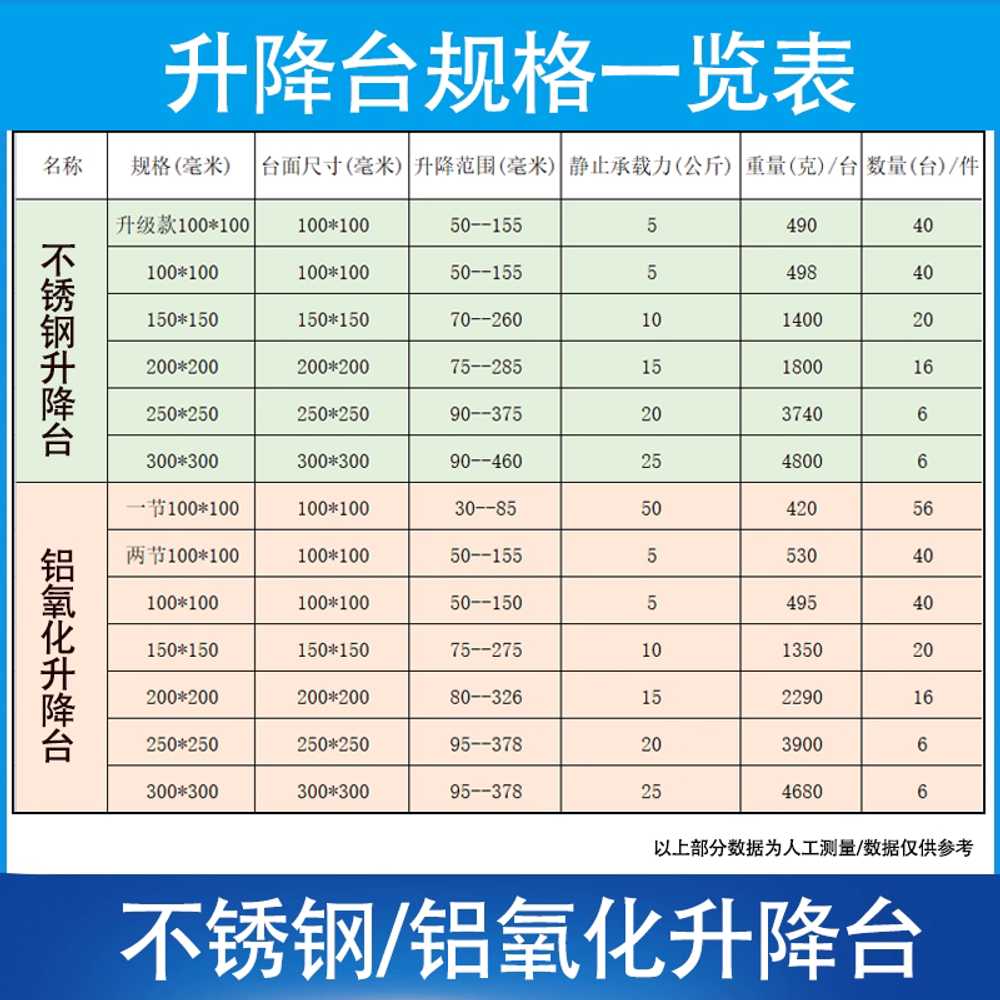 升降台规格一览表

| 名称 | 规格(毫米) | 台面尺寸(毫米) | 升降范围(毫米) | 静止承载力(公斤) | 重量(克)/台 | 数量(台)/件 |
|---|---|---|---|---|---|---|
| 不锈钢升降台 | 升级款100*100 | 100*100 | 50--155 | 5 | 490 | 40 |
| | 100*100 | 100*100 | 50--155 | 5 | 498 | 40 |
| | 150*150 | 150*150 | 70--260 | 10 | 1400 | 20 |
| | 200*200 | 200*200 | 75--285 | 15 | 1800 | 16 |
| | 250*250 | 250*250 | 90--375 | 20 | 3740 | 6 |
| | 300*300 | 300*300 | 90--460 | 25 | 4800 | 6 |
| 铝氧化升降台 | 一节100*100 | 100*100 | 30--85 | 50 | 420 | 56 |
| | 两节100*100 | 100*100 | 50--155 | 5 | 530 | 40 |
| | 100*100 | 100*100 | 50--150 | 5 | 495 | 40 |
| | 150*150 | 150*150 | 75--275 | 10 | 1350 | 20 |
| | 200*200 | 200*200 | 80--326 | 15 | 2290 | 16 |
| | 250*250 | 250*250 | 95--378 | 20 | 3900 | 6 |
| | 300*300 | 300*300 | 95--378 | 25 | 4680 | 6 |

以上部分数据为人工测量/数据仅供参考

不锈钢/铝氧化升降台